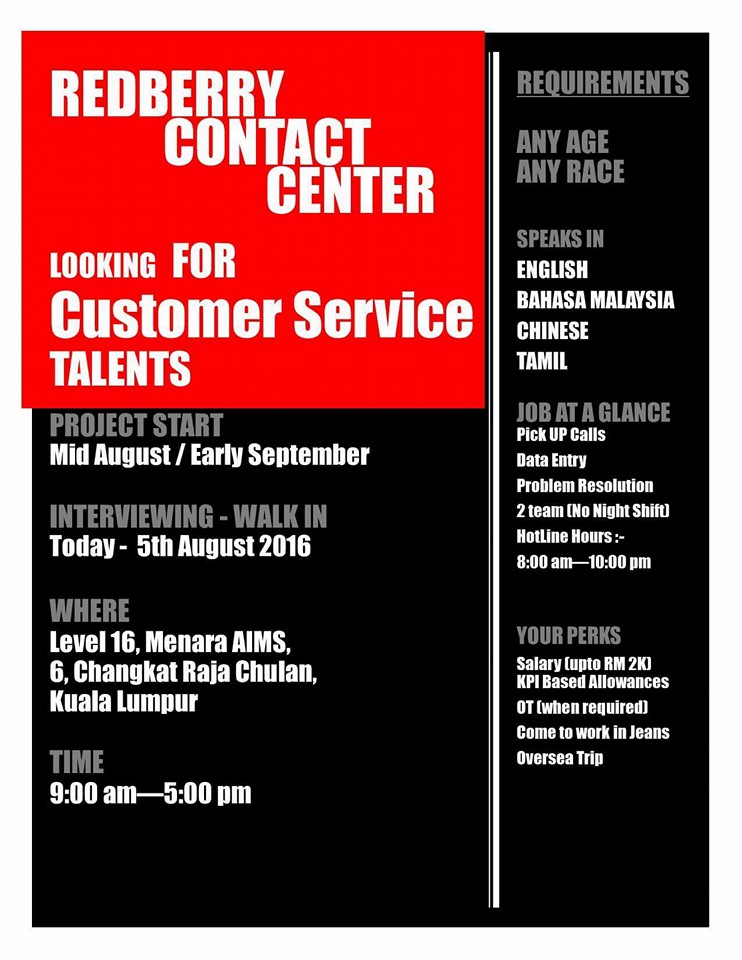 REDBERRY CONTACT CENTER

LOOKING FOR
Customer Service
TALENTS

PROJECT START
Mid August / Early September

INTERVIEWING - WALK IN
Today - 5th August 2016

WHERE
Level 16, Menara AIMS,
6, Changkat Raja Chulan,
Kuala Lumpur

TIME
9:00 am—5:00 pm

REQUIREMENTS

ANY AGE
ANY RACE

SPEAKS IN
ENGLISH
BAHASA MALAYSIA
CHINESE
TAMIL

JOB AT A GLANCE
Pick UP Calls
Data Entry
Problem Resolution
2 team (No Night Shift)
HotLine Hours :-
8:00 am—10:00 pm

YOUR PERKS
Salary (upto RM 2K)
KPI Based Allowances
OT (when required)
Come to work in Jeans
Oversea Trip